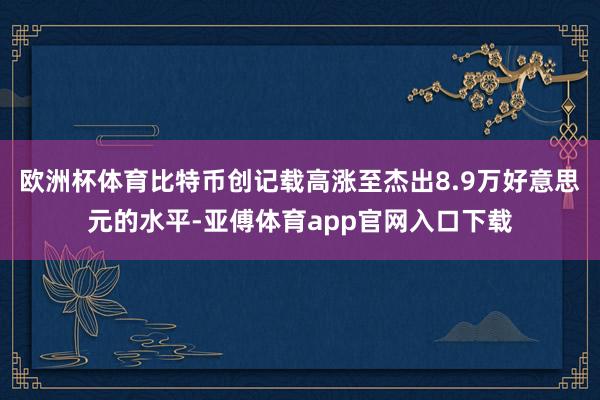 欧洲杯体育比特币创记载高涨至杰出8.9万好意思元的水平-亚傅体育app官网入口下载